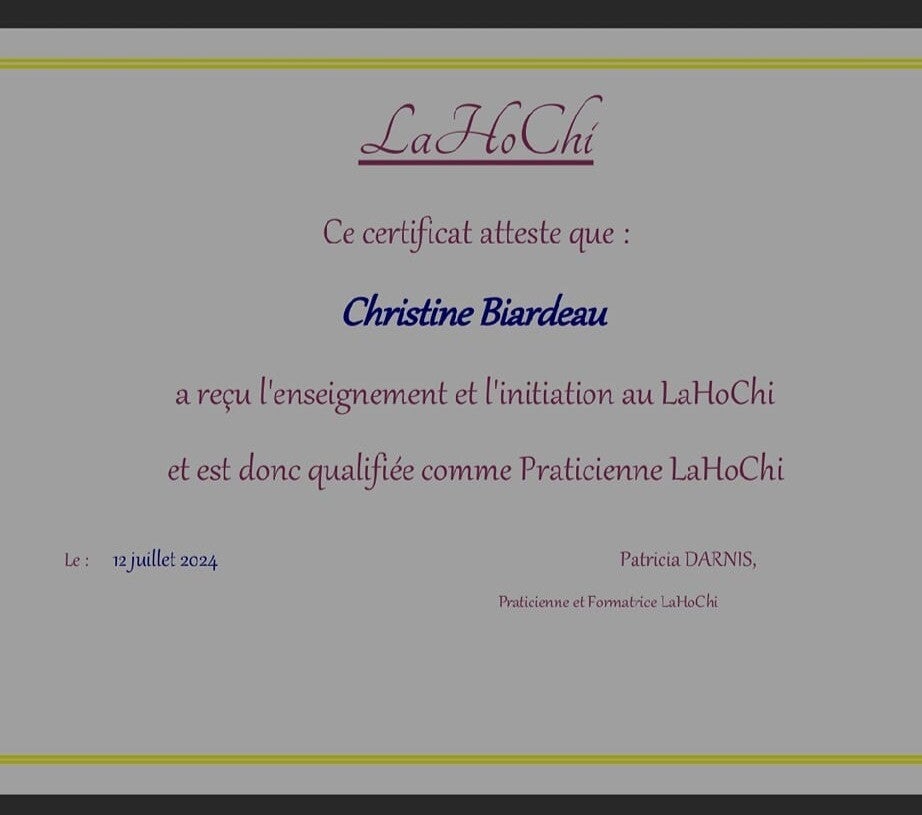 LaHoChi

Ce certificat atteste que :

Christine Biardeau

a reçu l'enseignement et l'initiation au LaHoChi

et est donc qualifiée comme Praticienne LaHoChi

Le : 12 juillet 2024

Patricia DARNIS,

Praticienne et Formatrice LaHoChi